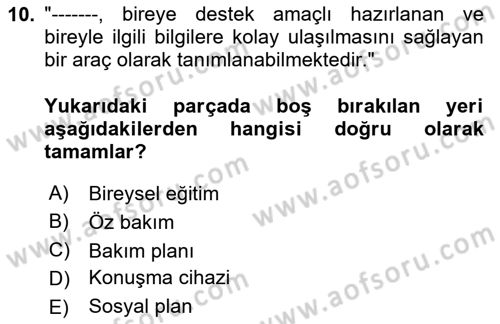 10. "-------, bireye destek amaçlı hazırlanan ve bireyle ilgili bilgilere kolay ulaşılmasını sağlayan bir araç olarak tanımlanabilmektedir."

Yukarıdaki parçada boş bırakılan yeri aşağıdakilerden hangisi doğru olarak tamamlar?

A) Bireysel eğitim
B) Öz bakım
C) Bakım planı
D) Konuşma cihazi
E) Sosyal plan

www.aofsoru.com